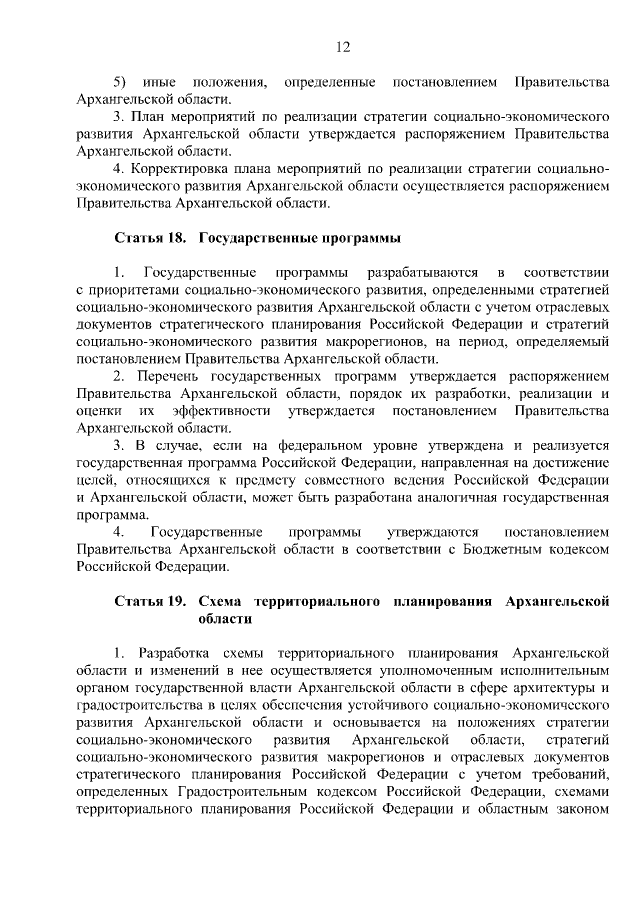 12

5) иные положения, определенные постановлением Правительства Архангельской области.

3. План мероприятий по реализации стратегии социально-экономического развития Архангельской области утверждается распоряжением Правительства Архангельской области.

4. Корректировка плана мероприятий по реализации стратегии социально-экономического развития Архангельской области осуществляется распоряжением Правительства Архангельской области.

Статья 18. Государственные программы

1. Государственные программы разрабатываются в соответствии с приоритетами социально-экономического развития, определенными стратегией социально-экономического развития Архангельской области с учетом отраслевых документов стратегического планирования Российской Федерации и стратегий социально-экономического развития макрорегионов, на период, определяемый постановлением Правительства Архангельской области.

2. Перечень государственных программ утверждается распоряжением Правительства Архангельской области, порядок их разработки, реализации и оценки их эффективности утверждается постановлением Правительства Архангельской области.

3. В случае, если на федеральном уровне утверждена и реализуется государственная программа Российской Федерации, направленная на достижение целей, относящихся к предмету совместного ведения Российской Федерации и Архангельской области, может быть разработана аналогичная государственная программа.

4. Государственные программы утверждаются постановлением Правительства Архангельской области в соответствии с Бюджетным кодексом Российской Федерации.

Статья 19. Схема территориального планирования Архангельской области

1. Разработка схемы территориального планирования Архангельской области и изменений в нее осуществляется уполномоченным исполнительным органом государственной власти Архангельской области в сфере архитектуры и градостроительства в целях обеспечения устойчивого социально-экономического развития Архангельской области и основывается на положениях стратегии социально-экономического развития Архангельской области, стратегий социально-экономического развития макрорегионов и отраслевых документов стратегического планирования Российской Федерации с учетом требований, определенных Градостроительным кодексом Российской Федерации, схемами территориального планирования Российской Федерации и областным законом